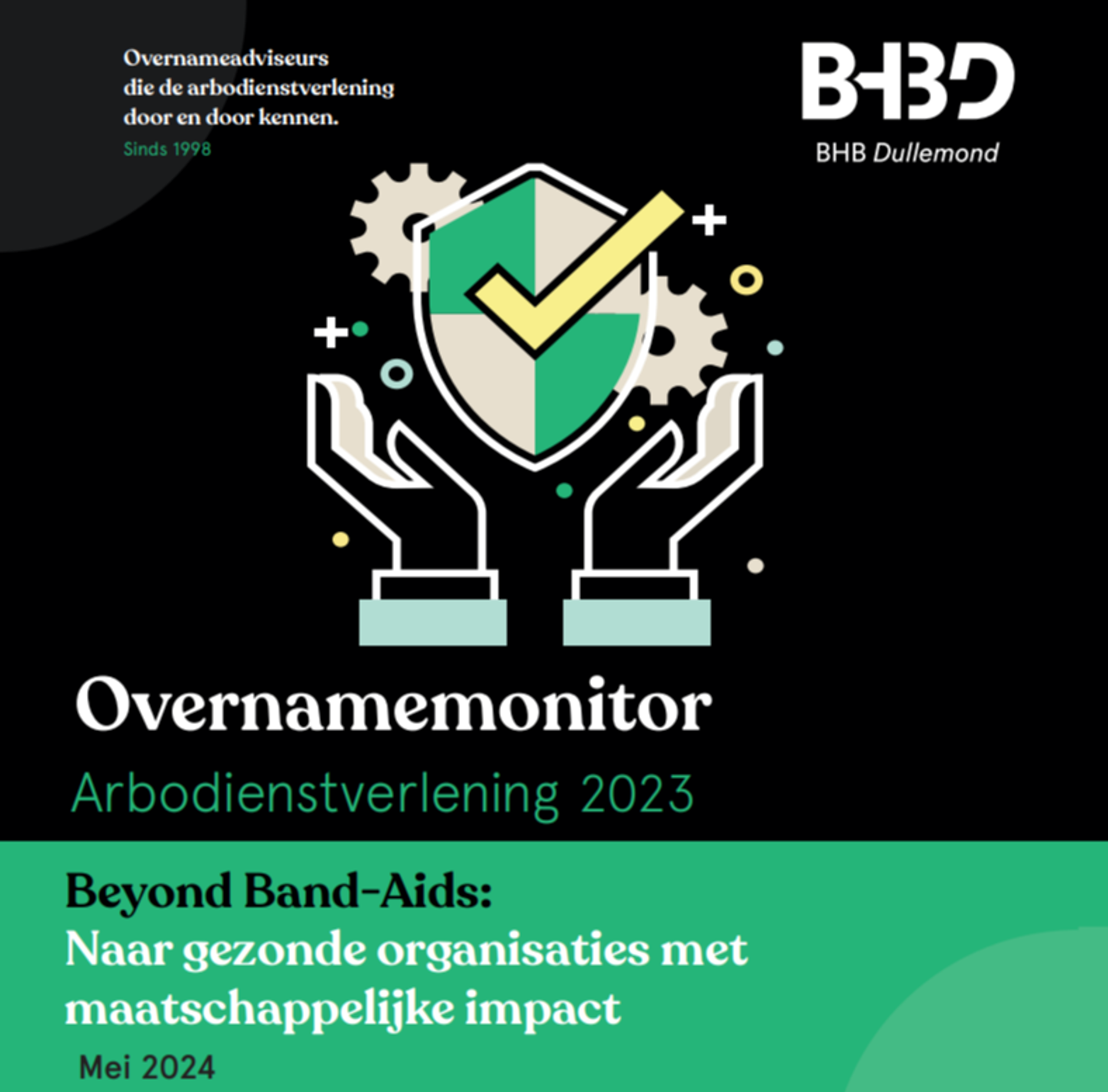 Overnameadviseurs die de arbodienstverlening door en door kennen.

Sinds 1998

BHBD

BHB Dullemond

Overnamemonitor

Arbodienstverlening 2023

Beyond Band-Aids:

Naar gezonde organisaties met maatschappelijke impact

Mei 2024